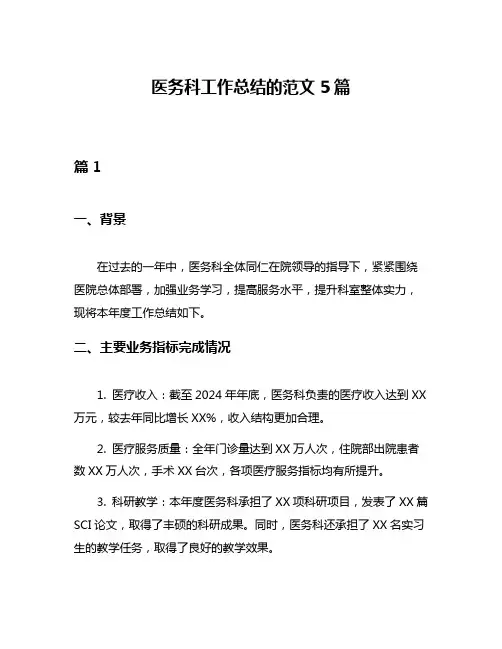 医务科工作总结的范文 5 篇

篇 1

一、背景

在过去的一年中，医务科全体同仁在院领导的指导下，紧紧围绕医院总体部署，加强业务学习，提高服务水平，提升科室整体实力，现将本年度工作总结如下。

二、主要业务指标完成情况

1. 医疗收入：截至 2024 年年底，医务科负责的医疗收入达到 XX 万元，较去年同比增长 XX%，收入结构更加合理。

2. 医疗服务质量：全年门诊量达到 XX 万人次，住院部出院患者数 XX 万人次，手术 XX 台次，各项医疗服务指标均有所提升。

3. 科研教学：本年度医务科承担了 XX 项科研项目，发表了 XX 篇 SCI 论文，取得了丰硕的科研成果。同时，医务科还承担了 XX 名实习生的教学任务，取得了良好的教学效果。